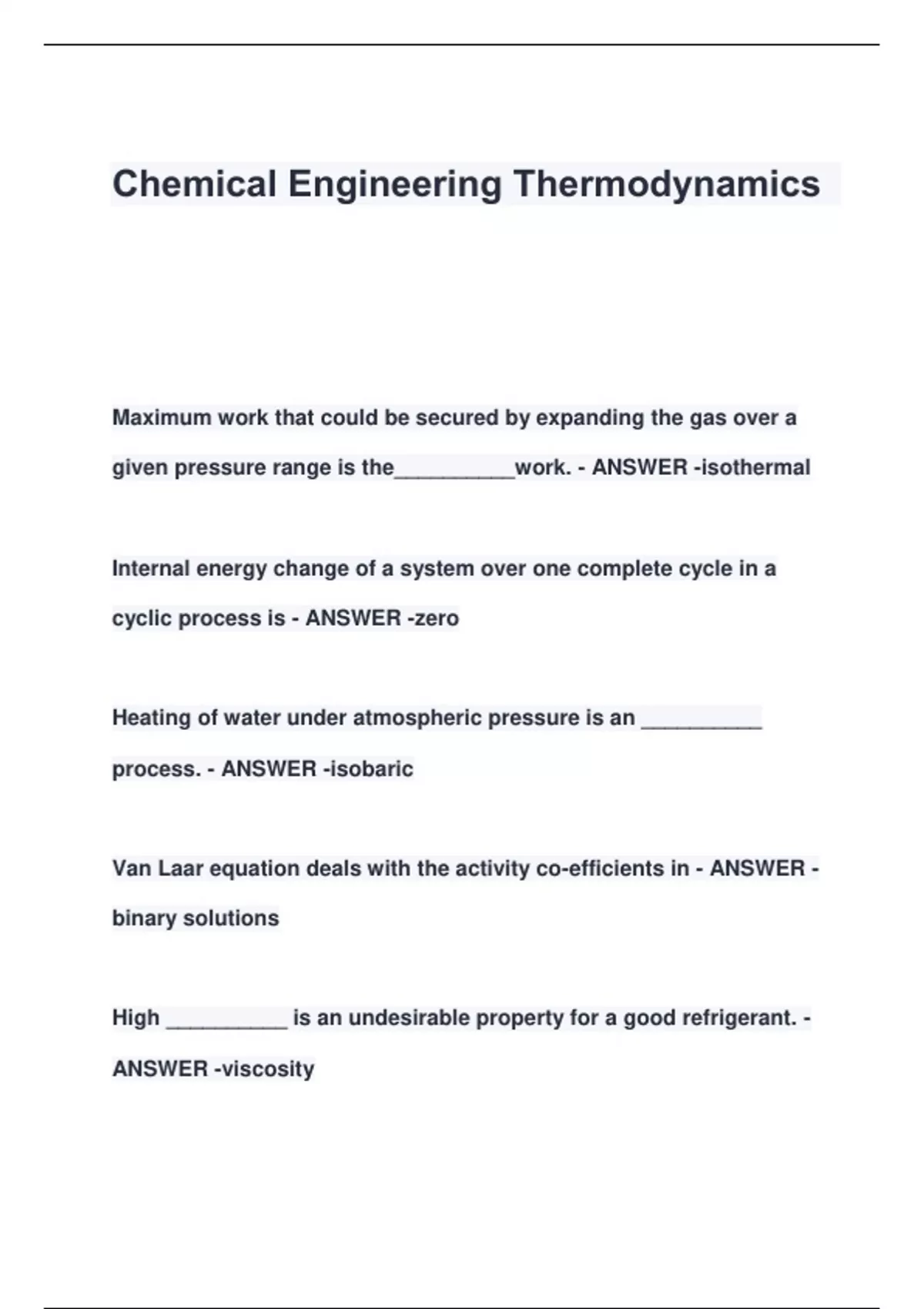 Chemical Engineering Thermodynamics

Maximum work that could be secured by expanding the gas over a given pressure range is the__________work. - ANSWER -isothermal

Internal energy change of a system over one complete cycle in a cyclic process is - ANSWER -zero

Heating of water under atmospheric pressure is an __________ process. - ANSWER -isobaric

Van Laar equation deals with the activity co-efficients in - ANSWER -binary solutions

High __________ is an undesirable property for a good refrigerant. - ANSWER -viscosity